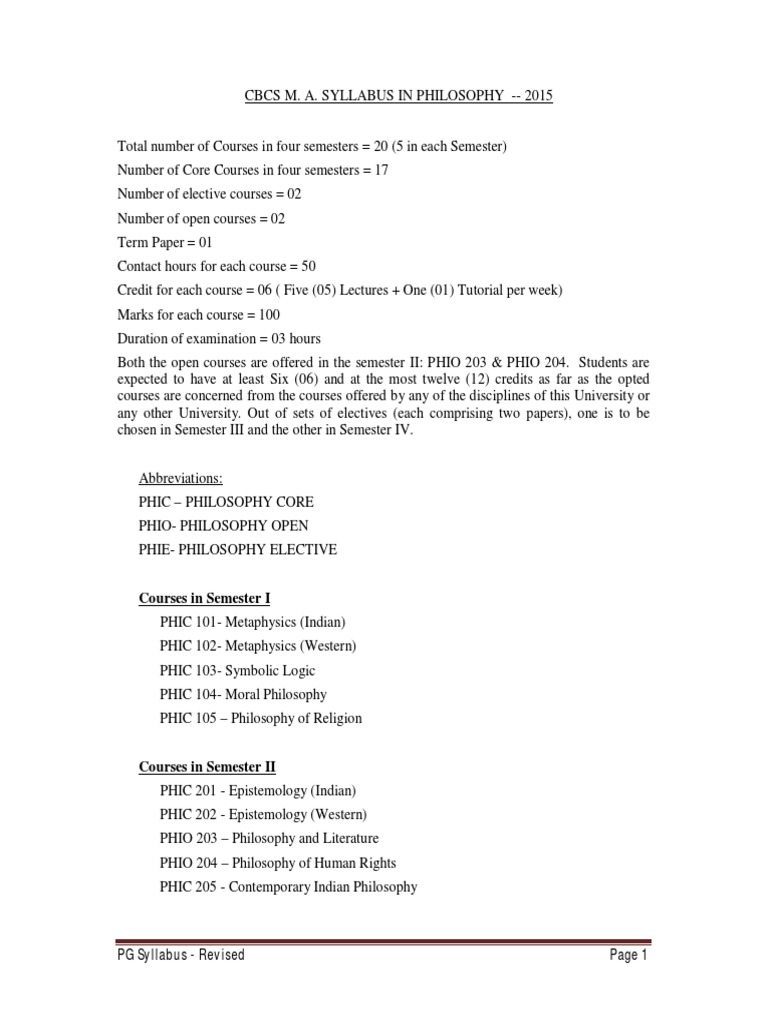 CBCS M. A. SYLLABUS IN PHILOSOPHY -- 2015

Total number of Courses in four semesters = 20 (5 in each Semester)

Number of Core Courses in four semesters = 17

Number of elective courses = 02

Number of open courses = 02

Term Paper = 01

Contact hours for each course = 50

Credit for each course = 06 ( Five (05) Lectures + One (01) Tutorial per week)

Marks for each course = 100

Duration of examination = 03 hours

Both the open courses are offered in the semester II: PHIO 203 & PHIO 204. Students are expected to have at least Six (06) and at the most twelve (12) credits as far as the opted courses are concerned from the courses offered by any of the disciplines of this University or any other University. Out of sets of electives (each comprising two papers), one is to be chosen in Semester III and the other in Semester IV.

Abbreviations:

PHIC – PHILOSOPHY CORE

PHIO- PHILOSOPHY OPEN

PHIE- PHILOSOPHY ELECTIVE

Courses in Semester I

PHIC 101- Metaphysics (Indian)

PHIC 102- Metaphysics (Western)

PHIC 103- Symbolic Logic

PHIC 104- Moral Philosophy

PHIC 105 – Philosophy of Religion

Courses in Semester II

PHIC 201 - Epistemology (Indian)

PHIC 202 - Epistemology (Western)

PHIO 203 – Philosophy and Literature

PHIO 204 – Philosophy of Human Rights

PHIC 205 - Contemporary Indian Philosophy

PG Syllabus - Revised

Page 1